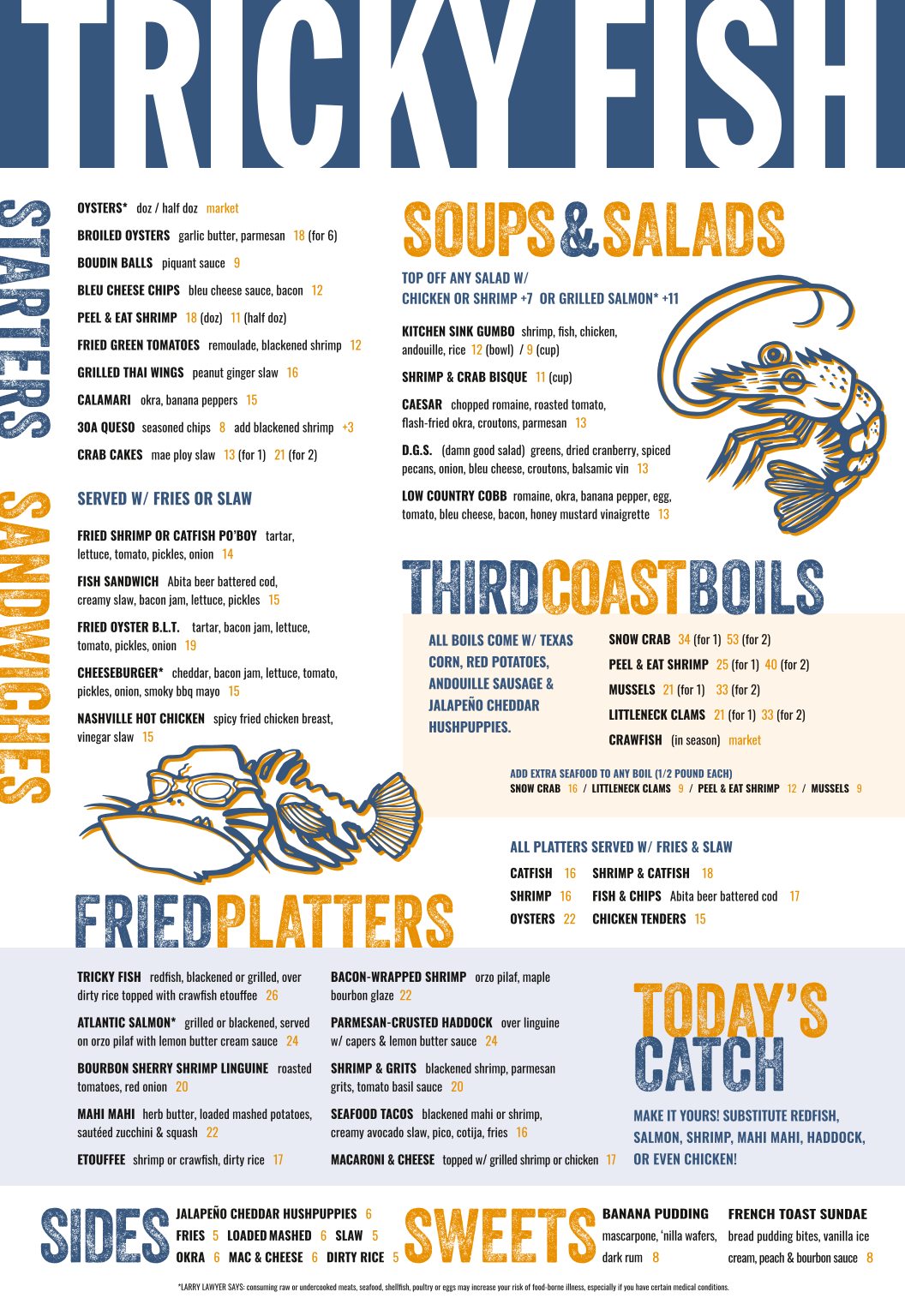 TRICKY FISH

STARTERS

OYSTERS* doz / half doz market

BROILED OYSTERS garlic butter, parmesan 18 (for 6)

BOUDIN BALLS piquant sauce 9

BLEU CHEESE CHIPS bleu cheese sauce, bacon 12

PEEL & EAT SHRIMP 18 (doz) 11 (half doz)

FRIED GREEN TOMATOES remoulade, blackened shrimp 12

GRILLED THAI WINGS peanut ginger slaw 16

CALAMARI okra, banana peppers 15

30A QUESO seasoned chips 8 add blackened shrimp +3

CRAB CAKES mae ploy slaw 13 (for 1) 21 (for 2)

SANDWICHES

SERVED W/ FRIES OR SLAW

FRIED SHRIMP OR CATFISH PO'BOY tartar, lettuce, tomato, pickles, onion 14

FISH SANDWICH Abita beer battered cod, creamy slaw, bacon jam, lettuce, pickles 15

FRIED OYSTER B.L.T. tartar, bacon jam, lettuce, tomato, pickles, onion 19

CHEESEBURGER* cheddar, bacon jam, lettuce, tomato, pickles, onion, smoky bbq mayo 15

NASHVILLE HOT CHICKEN spicy fried chicken breast, vinegar slaw 15

SOUPS & SALADS

TOP OFF ANY SALAD W/
CHICKEN OR SHRIMP +7 OR GRILLED SALMON* +11

KITCHEN SINK GUMBO shrimp, fish, chicken, andouille, rice 12 (bowl) / 9 (cup)

SHRIMP & CRAB BISQUE 11 (cup)

CAESAR chopped romaine, roasted tomato, flash-fried okra, croutons, parmesan 13

D.G.S. (damn good salad) greens, dried cranberry, spiced pecans, onion, bleu cheese, croutons, balsamic vin 13

LOW COUNTRY COBB romaine, okra, banana pepper, egg, tomato, bleu cheese, bacon, honey mustard vinaigrette 13

THIRD COAST BOILS

ALL BOILS COME W/ TEXAS CORN, RED POTATOES, ANDOUILLE SAUSAGE & JALAPEÑO CHEDDAR HUSHPUPPIES.

SNOW CRAB 34 (for 1) 53 (for 2)
PEEL & EAT SHRIMP 25 (for 1) 40 (for 2)
MUSSELS 21 (for 1) 33 (for 2)
LITTLENECK CLAMS 21 (for 1) 33 (for 2)
CRAWFISH (in season) market

ADD EXTRA SEAFOOD TO ANY BOIL (1/2 POUND EACH)
SNOW CRAB 16 / LITTLENECK CLAMS 9 / PEEL & EAT SHRIMP 12 / MUSSELS 9

FRIED PLATTERS

ALL PLATTERS SERVED W/ FRIES & SLAW

CATFISH 16
SHRIMP 16
OYSTERS 22
SHRIMP & CATFISH 18
FISH & CHIPS Abita beer battered cod 17
CHICKEN TENDERS 15

TRICKY FISH redfish, blackened or grilled, over dirty rice topped with crawfish etouffee 26

ATLANTIC SALMON* grilled or blackened, served on orzo pilaf with lemon butter cream sauce 24

BOURBON SHERRY SHRIMP LINGUINE roasted tomatoes, red onion 20

MAHI MAHI herb butter, loaded mashed potatoes, sautéed zucchini & squash 22

ETOUFFEE shrimp or crawfish, dirty rice 17

BACON-WRAPPED SHRIMP orzo pilaf, maple bourbon glaze 22

PARMESAN-CRUSTED HADDOCK over linguine w/ capers & lemon butter sauce 24

SHRIMP & GRITS blackened shrimp, parmesan grits, tomato basil sauce 20

SEAFOOD TACOS blackened mahi or shrimp, creamy avocado slaw, pico, cotija, fries 16

MACARONI & CHEESE topped w/ grilled shrimp or chicken 17

TODAY'S CATCH

MAKE IT YOURS! SUBSTITUTE REDFISH, SALMON, SHRIMP, MAHI MAHI, HADDOCK, OR EVEN CHICKEN!

SIDES

JALAPEÑO CHEDDAR HUSHPUPPIES 6
FRIES 5 LOADED MASHED 6 SLAW 5
OKRA 6 MAC & CHEESE 6 DIRTY RICE 5

SWEETS

BANANA PUDDING mascarpone, 'nilla wafers, dark rum 8

FRENCH TOAST SUNDAE bread pudding bites, vanilla ice cream, peach & bourbon sauce 8

*LARRY LAWYER SAYS: consuming raw or undercooked meats, seafood, shellfish, poultry or eggs may increase your risk of food-borne illness, especially if you have certain medical conditions.